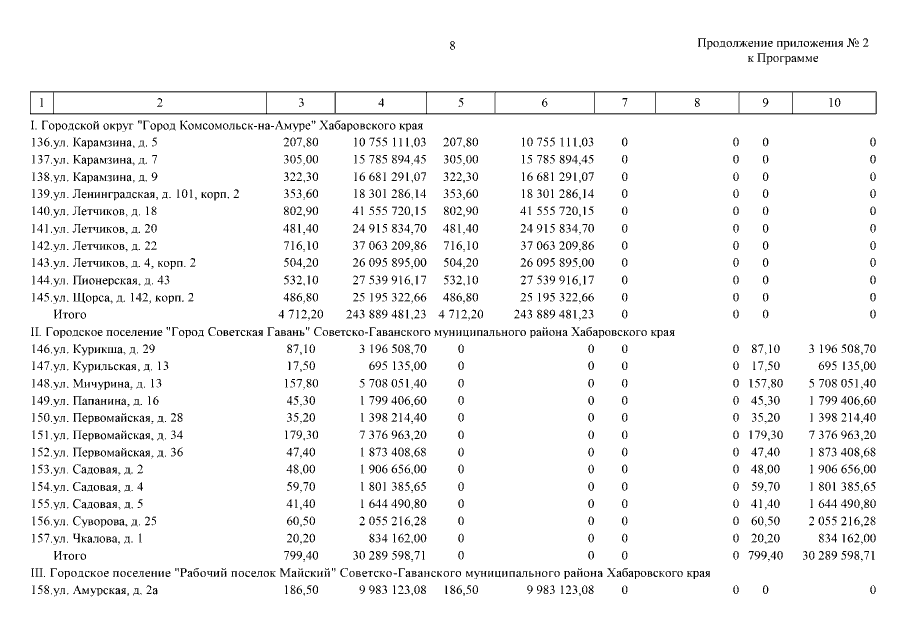 8

Продолжение приложения № 2
к Программе

| 1 | 2 | 3 | 4 | 5 | 6 | 7 | 8 | 9 | 10 |
|---|---|---|---|---|---|---|---|---|---|
| I. Городской округ "Город Комсомольск-на-Амуре" Хабаровского края | | | | | | | | | |
| 136. | ул. Карамзина, д. 5 | 207,80 | 10 755 111,03 | 207,80 | 10 755 111,03 | 0 | 0 | 0 | 0 |
| 137. | ул. Карамзина, д. 7 | 305,00 | 15 785 894,45 | 305,00 | 15 785 894,45 | 0 | 0 | 0 | 0 |
| 138. | ул. Карамзина, д. 9 | 322,30 | 16 681 291,07 | 322,30 | 16 681 291,07 | 0 | 0 | 0 | 0 |
| 139. | ул. Ленинградская, д. 101, корп. 2 | 353,60 | 18 301 286,14 | 353,60 | 18 301 286,14 | 0 | 0 | 0 | 0 |
| 140. | ул. Летчиков, д. 18 | 802,90 | 41 555 720,15 | 802,90 | 41 555 720,15 | 0 | 0 | 0 | 0 |
| 141. | ул. Летчиков, д. 20 | 481,40 | 24 915 834,70 | 481,40 | 24 915 834,70 | 0 | 0 | 0 | 0 |
| 142. | ул. Летчиков, д. 22 | 716,10 | 37 063 209,86 | 716,10 | 37 063 209,86 | 0 | 0 | 0 | 0 |
| 143. | ул. Летчиков, д. 4, корп. 2 | 504,20 | 26 095 895,00 | 504,20 | 26 095 895,00 | 0 | 0 | 0 | 0 |
| 144. | ул. Пионерская, д. 43 | 532,10 | 27 539 916,17 | 532,10 | 27 539 916,17 | 0 | 0 | 0 | 0 |
| 145. | ул. Щорса, д. 142, корп. 2 | 486,80 | 25 195 322,66 | 486,80 | 25 195 322,66 | 0 | 0 | 0 | 0 |
| | Итого | 4 712,20 | 243 889 481,23 | 4 712,20 | 243 889 481,23 | 0 | 0 | 0 | 0 |
| II. Городское поселение "Город Советская Гавань" Советско-Гаванского муниципального района Хабаровского края | | | | | | | | | |
| 146. | ул. Курикша, д. 29 | 87,10 | 3 196 508,70 | 0 | 0 | 0 | 0 | 87,10 | 3 196 508,70 |
| 147. | ул. Курильская, д. 13 | 17,50 | 695 135,00 | 0 | 0 | 0 | 0 | 17,50 | 695 135,00 |
| 148. | ул. Мичурина, д. 13 | 157,80 | 5 708 051,40 | 0 | 0 | 0 | 0 | 157,80 | 5 708 051,40 |
| 149. | ул. Папанина, д. 16 | 45,30 | 1 799 406,60 | 0 | 0 | 0 | 0 | 45,30 | 1 799 406,60 |
| 150. | ул. Первомайская, д. 28 | 35,20 | 1 398 214,40 | 0 | 0 | 0 | 0 | 35,20 | 1 398 214,40 |
| 151. | ул. Первомайская, д. 34 | 179,30 | 7 376 963,20 | 0 | 0 | 0 | 0 | 179,30 | 7 376 963,20 |
| 152. | ул. Первомайская, д. 36 | 47,40 | 1 873 408,68 | 0 | 0 | 0 | 0 | 47,40 | 1 873 408,68 |
| 153. | ул. Садовая, д. 2 | 48,00 | 1 906 656,00 | 0 | 0 | 0 | 0 | 48,00 | 1 906 656,00 |
| 154. | ул. Садовая, д. 4 | 59,70 | 1 801 385,65 | 0 | 0 | 0 | 0 | 59,70 | 1 801 385,65 |
| 155. | ул. Садовая, д. 5 | 41,40 | 1 644 490,80 | 0 | 0 | 0 | 0 | 41,40 | 1 644 490,80 |
| 156. | ул. Суворова, д. 25 | 60,50 | 2 055 216,28 | 0 | 0 | 0 | 0 | 60,50 | 2 055 216,28 |
| 157. | ул. Чкалова, д. 1 | 20,20 | 834 162,00 | 0 | 0 | 0 | 0 | 20,20 | 834 162,00 |
| | Итого | 799,40 | 30 289 598,71 | 0 | 0 | 0 | 0 | 799,40 | 30 289 598,71 |
| III. Городское поселение "Рабочий поселок Майский" Советско-Гаванского муниципального района Хабаровского края | | | | | | | | | |
| 158. | ул. Амурская, д. 2а | 186,50 | 9 983 123,08 | 186,50 | 9 983 123,08 | 0 | 0 | 0 | 0 |